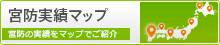 宮防実績マップ

宮防の実績をマップでご紹介